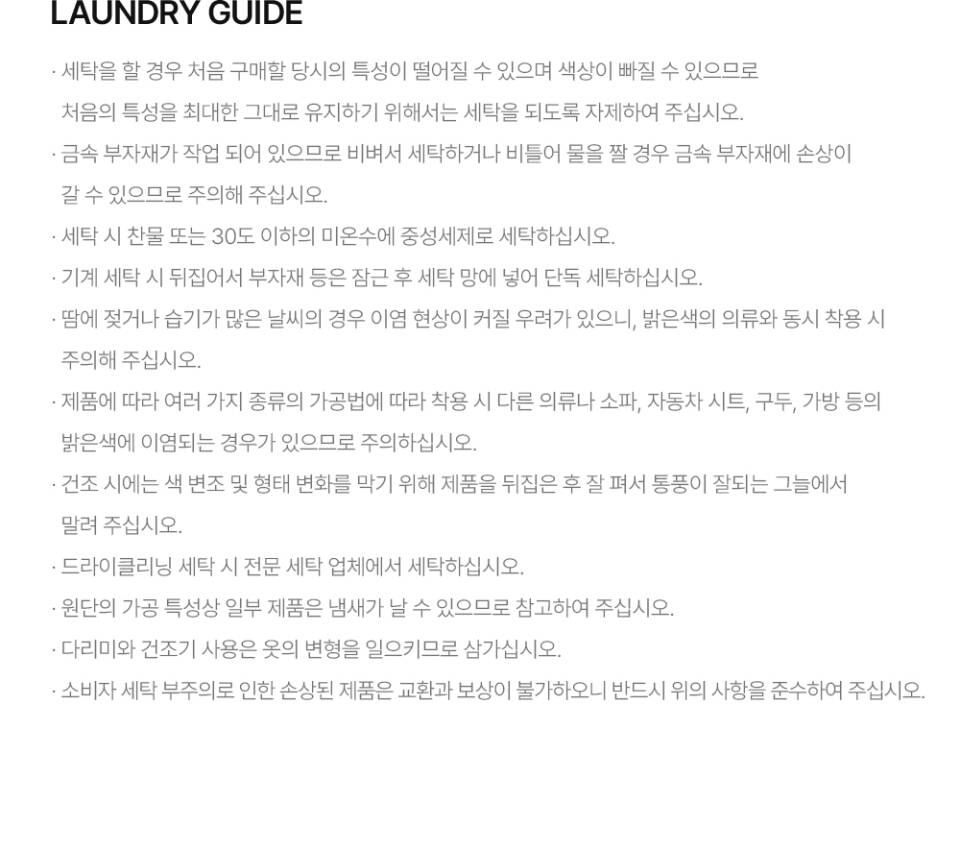 LAUNDRY GUIDE

· 세탁을 할 경우 처음 구매할 당시의 특성이 떨어질 수 있으며 색상이 빠질 수 있으므로 처음의 특성을 최대한 그대로 유지하기 위해서는 세탁을 되도록 자제하여 주십시오.

· 금속 부자재가 작업 되어 있으므로 비벼서 세탁하거나 비틀어 물을 짤 경우 금속 부자재에 손상이 갈 수 있으므로 주의해 주십시오.

· 세탁 시 찬물 또는 30도 이하의 미온수에 중성세제로 세탁하십시오.

· 기계 세탁 시 뒤집어서 부자재 등은 잠근 후 세탁 망에 넣어 단독 세탁하십시오.

· 땀에 젖거나 습기가 많은 날씨의 경우 이염 현상이 커질 우려가 있으니, 밝은색의 의류와 동시 착용 시 주의해 주십시오.

· 제품에 따라 여러 가지 종류의 가공법에 따라 착용 시 다른 의류나 소파, 자동차 시트, 구두, 가방 등의 밝은색에 이염되는 경우가 있으므로 주의하십시오.

· 건조 시에는 색 변조 및 형태 변화를 막기 위해 제품을 뒤집은 후 잘 펴서 통풍이 잘되는 그늘에서 말려 주십시오.

· 드라이클리닝 세탁 시 전문 세탁 업체에서 세탁하십시오.

· 원단의 가공 특성상 일부 제품은 냄새가 날 수 있으므로 참고하여 주십시오.

· 다리미와 건조기 사용은 옷의 변형을 일으키므로 삼가십시오.

· 소비자 세탁 부주의로 인한 손상된 제품은 교환과 보상이 불가하오니 반드시 위의 사항을 준수하여 주십시오.